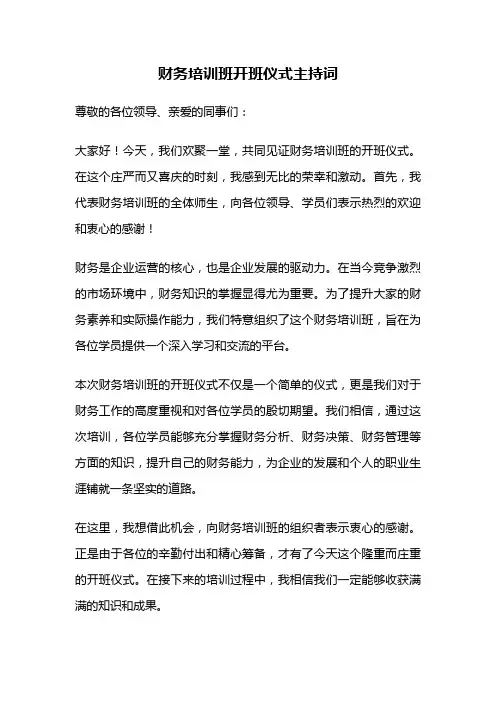 财务培训班开班仪式主持词

尊敬的各位领导、亲爱的同事们：

大家好！今天，我们欢聚一堂，共同见证财务培训班的开班仪式。在这个庄严而又喜庆的时刻，我感到无比的荣幸和激动。首先，我代表财务培训班的全体师生，向各位领导、学员们表示热烈的欢迎和衷心的感谢！

财务是企业运营的核心，也是企业发展的驱动力。在当今竞争激烈的市场环境中，财务知识的掌握显得尤为重要。为了提升大家的财务素养和实际操作能力，我们特意组织了这个财务培训班，旨在为各位学员提供一个深入学习和交流的平台。

本次财务培训班的开班仪式不仅是一个简单的仪式，更是我们对于财务工作的高度重视和对各位学员的殷切期望。我们相信，通过这次培训，各位学员能够充分掌握财务分析、财务决策、财务管理等方面的知识，提升自己的财务能力，为企业的发展和个人的职业生涯铺就一条坚实的道路。

在这里，我想借此机会，向财务培训班的组织者表示衷心的感谢。正是由于各位的辛勤付出和精心筹备，才有了今天这个隆重而庄重的开班仪式。在接下来的培训过程中，我相信我们一定能够收获满满的知识和成果。